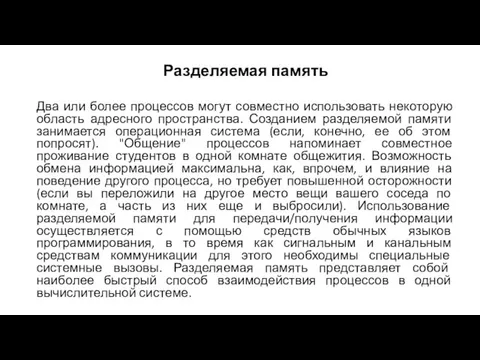 Разделяемая память

Два или более процессов могут совместно использовать некоторую область адресного пространства. Созданием разделяемой памяти занимается операционная система (если, конечно, ее об этом попросят). "Общение" процессов напоминает совместное проживание студентов в одной комнате общежития. Возможность обмена информацией максимальна, как, впрочем, и влияние на поведение другого процесса, но требует повышенной осторожности (если вы переложили на другое место вещи вашего соседа по комнате, а часть из них еще и выбросили). Использование разделяемой памяти для передачи/получения информации осуществляется с помощью средств обычных языков программирования, в то время как сигнальным и канальным средствам коммуникации для этого необходимы специальные системные вызовы. Разделяемая память представляет собой наиболее быстрый способ взаимодействия процессов в одной вычислительной системе.